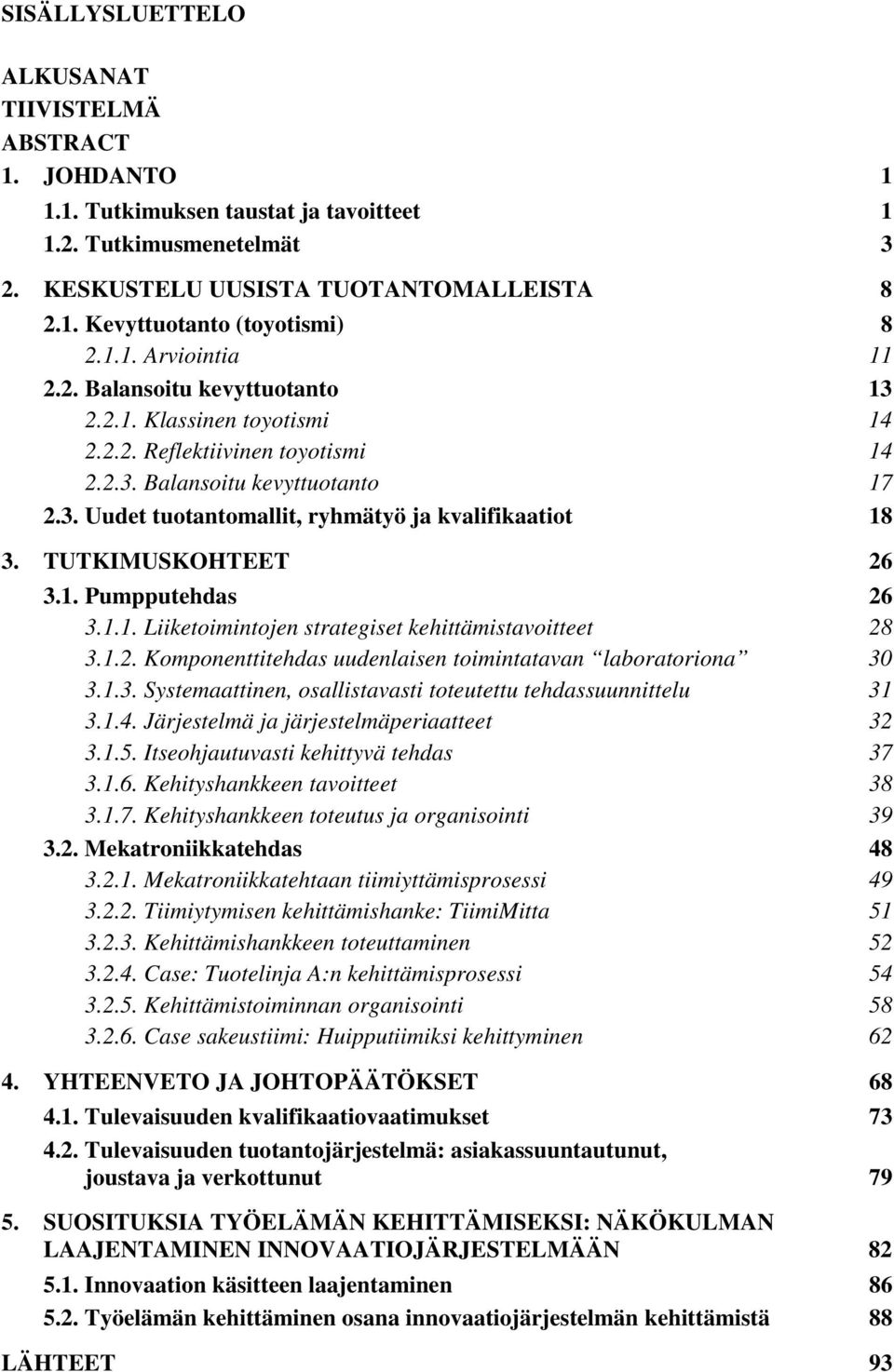 SISÄLLYSLUETTELO

ALKUSANAT
TIIVISTELMÄ
ABSTRACT
1. JOHDANTO 1
1.1. Tutkimuksen taustat ja tavoitteet 1
1.2. Tutkimusmenetelmät 3
2. KESKUSTELU UUSISTA TUOTANTOMALLEISTA 8
2.1. Kevyttuotanto (toyotismi) 8
2.1.1. Arviointia 11
2.2. Balansoitu kevyttuotanto 13
2.2.1. Klassinen toyotismi 14
2.2.2. Reflektiivinen toyotismi 14
2.2.3. Balansoitu kevyttuotanto 17
2.3. Uudet tuotantomallit, ryhmätyö ja kvalifikaatiot 18
3. TUTKIMUSKOHTEET 26
3.1. Pumpputehdas 26
3.1.1. Liiketoimintojen strategiset kehittämistavoitteet 28
3.1.2. Komponenttitehdas uudenlaisen toimintatavan "laboratoriona" 30
3.1.3. Systemaattinen, osallistavasti toteutettu tehdassuunnittelu 31
3.1.4. Järjestelmä ja järjestelmäperiaatteet 32
3.1.5. Itseohjautuvasti kehittyvä tehdas 37
3.1.6. Kehityshankkeen tavoitteet 38
3.1.7. Kehityshankkeen toteutus ja organisointi 39
3.2. Mekatroniikkatehdas 48
3.2.1. Mekatroniikkatehtaan tiimiyttämisprosessi 49
3.2.2. Tiimiytymisen kehittämishanke: TiimiMitta 51
3.2.3. Kehittämishankkeen toteuttaminen 52
3.2.4. Case: Tuotelinja A:n kehittämisprosessi 54
3.2.5. Kehittämistoiminnan organisointi 58
3.2.6. Case sakeustiimi: Huipputiimiksi kehittyminen 62
4. YHTEENVETO JA JOHTOPÄÄTÖKSET 68
4.1. Tulevaisuuden kvalifikaatiovaatimukset 73
4.2. Tulevaisuuden tuotantojärjestelmä: asiakassuuntautunut, joustava ja verkottunut 79
5. SUOSITUKSIA TYÖELÄMÄN KEHITTÄMISEKSI: NÄKÖKULMAN LAAJENTAMINEN INNOVAATIOJÄRJESTELMÄÄN 82
5.1. Innovaation käsitteen laajentaminen 86
5.2. Työelämän kehittäminen osana innovaatiojärjestelmän kehittämistä 88
LÄHTEET 93